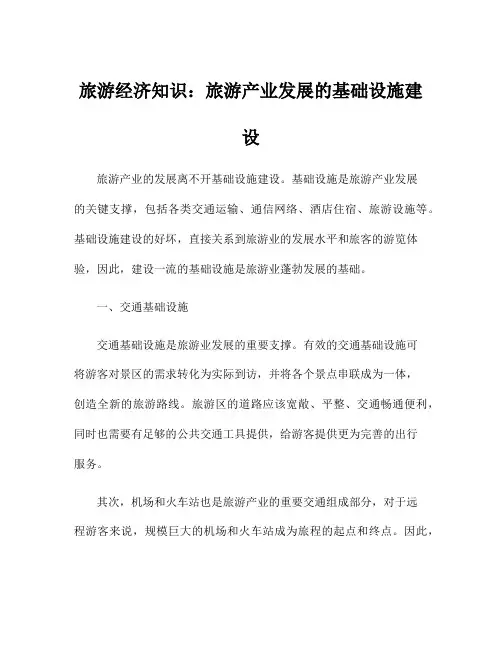 旅游经济知识：旅游产业发展的基础设施建设

旅游产业的发展离不开基础设施建设。基础设施是旅游产业发展的关键支撑，包括各类交通运输、通信网络、酒店住宿、旅游设施等。基础设施建设的好坏，直接关系到旅游业的发展水平和旅客的游览体验，因此，建设一流的基础设施是旅游业蓬勃发展的基础。

一、交通基础设施

交通基础设施是旅游业发展的重要支撑。有效的交通基础设施可将游客对景区的需求转化为实际到访，并将各个景点串联成为一体，创造全新的旅游路线。旅游区的道路应该宽敞、平整、交通畅通便利，同时也需要有足够的公共交通工具提供，给游客提供更为完善的出行服务。

其次，机场和火车站也是旅游产业的重要交通组成部分，对于远程游客来说，规模巨大的机场和火车站成为旅程的起点和终点。因此，